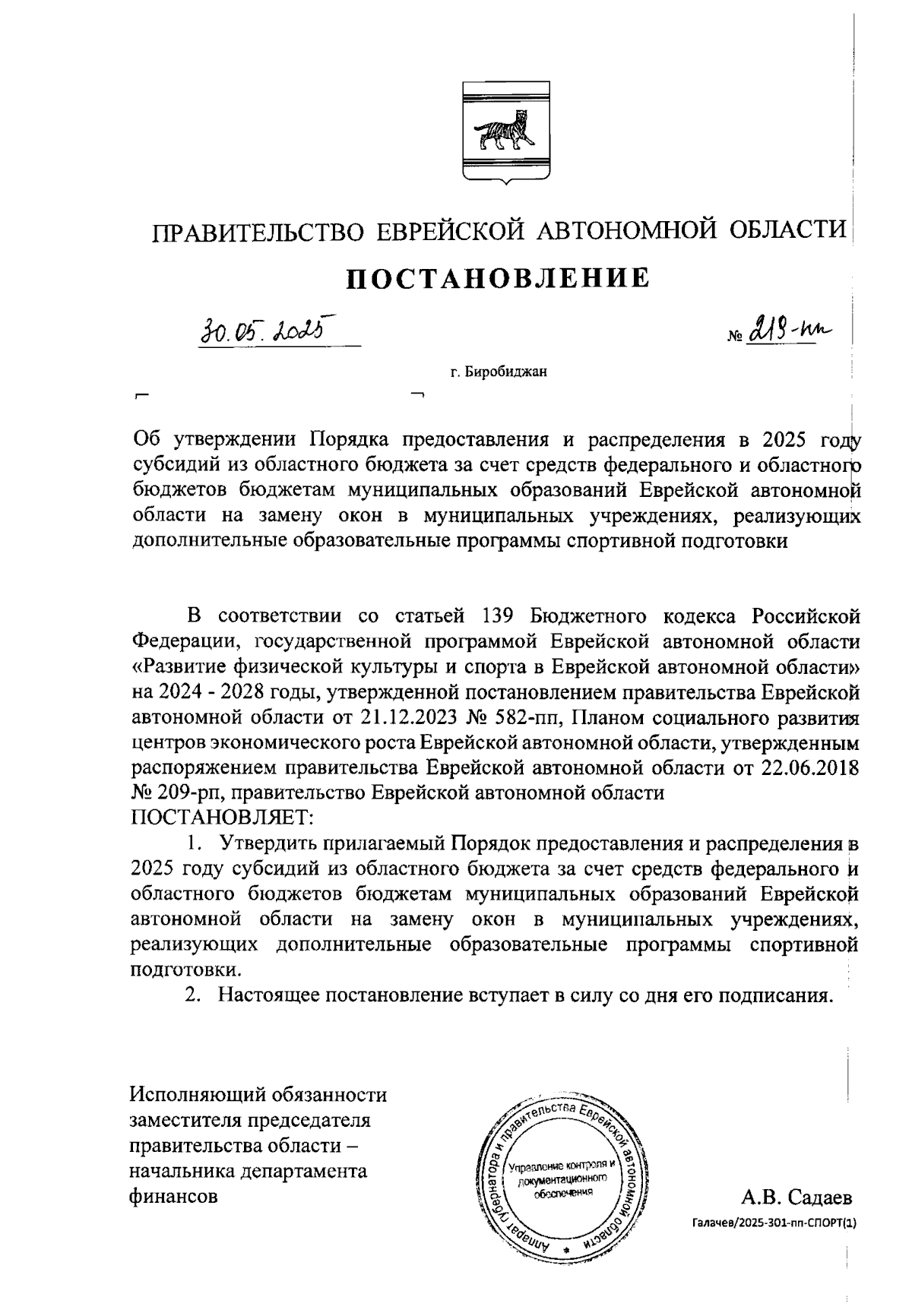 ПРАВИТЕЛЬСТВО ЕВРЕЙСКОЙ АВТОНОМНОЙ ОБЛАСТИ

ПОСТАНОВЛЕНИЕ

30.05.2025 № 219-пп

г. Биробиджан

Об утверждении Порядка предоставления и распределения в 2025 году субсидий из областного бюджета за счет средств федерального и областного бюджетов бюджетам муниципальных образований Еврейской автономной области на замену окон в муниципальных учреждениях, реализующих дополнительные образовательные программы спортивной подготовки

В соответствии со статьей 139 Бюджетного кодекса Российской Федерации, государственной программой Еврейской автономной области «Развитие физической культуры и спорта в Еврейской автономной области» на 2024 - 2028 годы, утвержденной постановлением правительства Еврейской автономной области от 21.12.2023 № 582-пп, Планом социального развития центров экономического роста Еврейской автономной области, утвержденным распоряжением правительства Еврейской автономной области от 22.06.2018 № 209-рп, правительство Еврейской автономной области
ПОСТАНОВЛЯЕТ:

1. Утвердить прилагаемый Порядок предоставления и распределения в 2025 году субсидий из областного бюджета за счет средств федерального и областного бюджетов бюджетам муниципальных образований Еврейской автономной области на замену окон в муниципальных учреждениях, реализующих дополнительные образовательные программы спортивной подготовки.

2. Настоящее постановление вступает в силу со дня его подписания.

Исполняющий обязанности заместителя председателя правительства области – начальника департамента финансов

Аппарат губернатора и правительства Еврейской автономной области
Управление контроля и документационного обеспечения

А.В. Садаев

Галачев/2025-301-пп-СПОРТ(1)